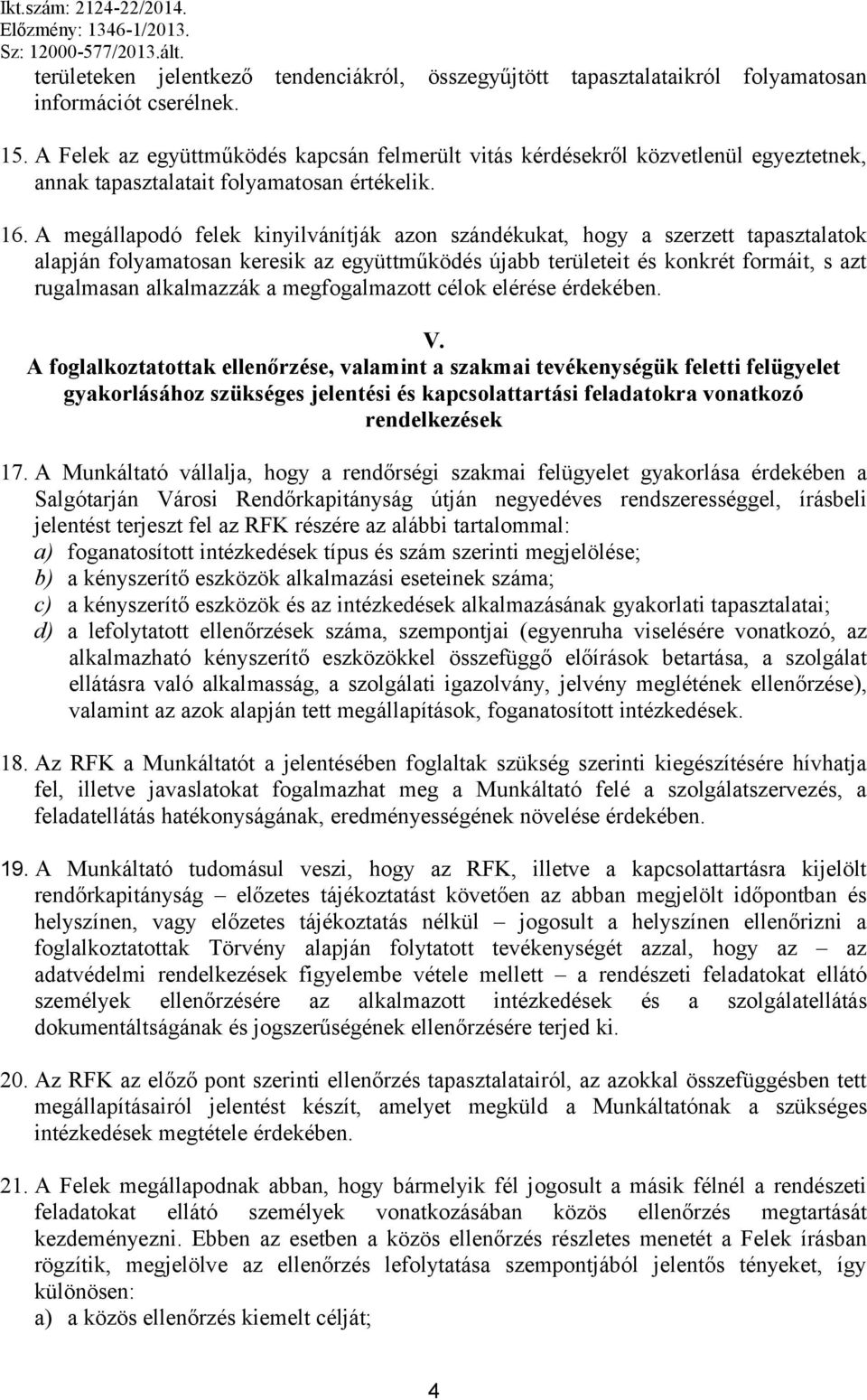 Ikt.szám: 2124-22/2014.
Előzmény: 1346-1/2013.
Sz: 12000-577/2013.ált.

területeken jelentkező tendenciákról, összegyűjtött tapasztalataikról folyamatosan információt cserélnek.

15. A Felek az együttműködés kapcsán felmerült vitás kérdésekről közvetlenül egyeztetnek, annak tapasztalatait folyamatosan értékelik.

16. A megállapodó felek kinyilvánítják azon szándékukat, hogy a szerzett tapasztalatok alapján folyamatosan keresik az együttműködés újabb területeit és konkrét formáit, s azt rugalmasan alkalmazzák a megfogalmazott célok elérése érdekében.

V.
A foglalkoztatottak ellenőrzése, valamint a szakmai tevékenységük feletti felügyelet gyakorlásához szükséges jelentési és kapcsolattartási feladatokra vonatkozó rendelkezések

17. A Munkáltató vállalja, hogy a rendőrségi szakmai felügyelet gyakorlása érdekében a Salgótarján Városi Rendőrkapitányság útján negyedéves rendszerességgel, írásbeli jelentést terjeszt fel az RFK részére az alábbi tartalommal:
a) foganatosított intézkedések típus és szám szerinti megjelölése;
b) a kényszerítő eszközök alkalmazási eseteinek száma;
c) a kényszerítő eszközök és az intézkedések alkalmazásának gyakorlati tapasztalatai;
d) a lefolytatott ellenőrzések száma, szempontjai (egyenruha viselésére vonatkozó, az alkalmazható kényszerítő eszközökkel összefüggő előírások betartása, a szolgálat ellátásra való alkalmasság, a szolgálati igazolvány, jelvény meglétének ellenőrzése), valamint az azok alapján tett megállapítások, foganatosított intézkedések.

18. Az RFK a Munkáltatót a jelentésében foglaltak szükség szerinti kiegészítésére hívhatja fel, illetve javaslatokat fogalmazhat meg a Munkáltató felé a szolgálatszervezés, a feladatellátás hatékonyságának, eredményességének növelése érdekében.

19. A Munkáltató tudomásul veszi, hogy az RFK, illetve a kapcsolattartásra kijelölt rendőrkapitányság – előzetes tájékoztatást követően az abban megjelölt időpontban és helyszínen, vagy előzetes tájékoztatás nélkül – jogosult a helyszínen ellenőrizni a foglalkoztatottak Törvény alapján folytatott tevékenységét azzal, hogy az – az adatvédelmi rendelkezések figyelembe vétele mellett – a rendészeti feladatokat ellátó személyek ellenőrzésére az alkalmazott intézkedések és a szolgálatellátás dokumentáltságának és jogszerűségének ellenőrzésére terjed ki.

20. Az RFK az előző pont szerinti ellenőrzés tapasztalatairól, az azokkal összefüggésben tett megállapításairól jelentést készít, amelyet megküld a Munkáltatónak a szükséges intézkedések megtétele érdekében.

21. A Felek megállapodnak abban, hogy bármelyik fél jogosult a másik félnél a rendészeti feladatokat ellátó személyek vonatkozásában közös ellenőrzés megtartását kezdeményezni. Ebben az esetben a közös ellenőrzés részletes menetét a Felek írásban rögzítik, megjelölve az ellenőrzés lefolytatása szempontjából jelentős tényeket, így különösen:
a) a közös ellenőrzés kiemelt célját;

4